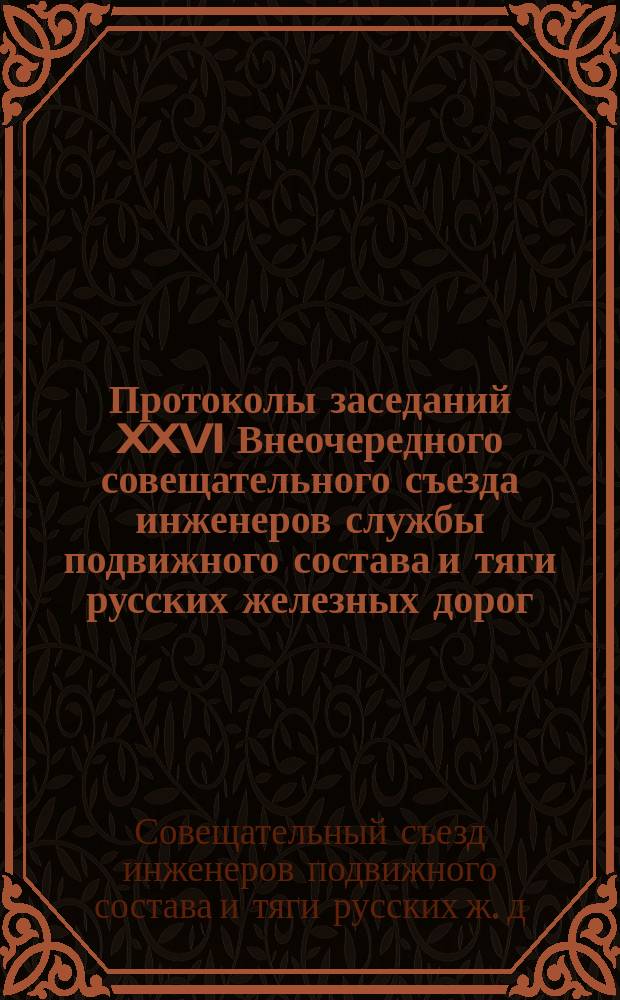 Протоколы заседаний XXVI Внеочередного совещательного съезда инженеров службы подвижного состава и тяги русских железных дорог

Совещательный съезд инженеров подвижного состава и тяги русских ж. д